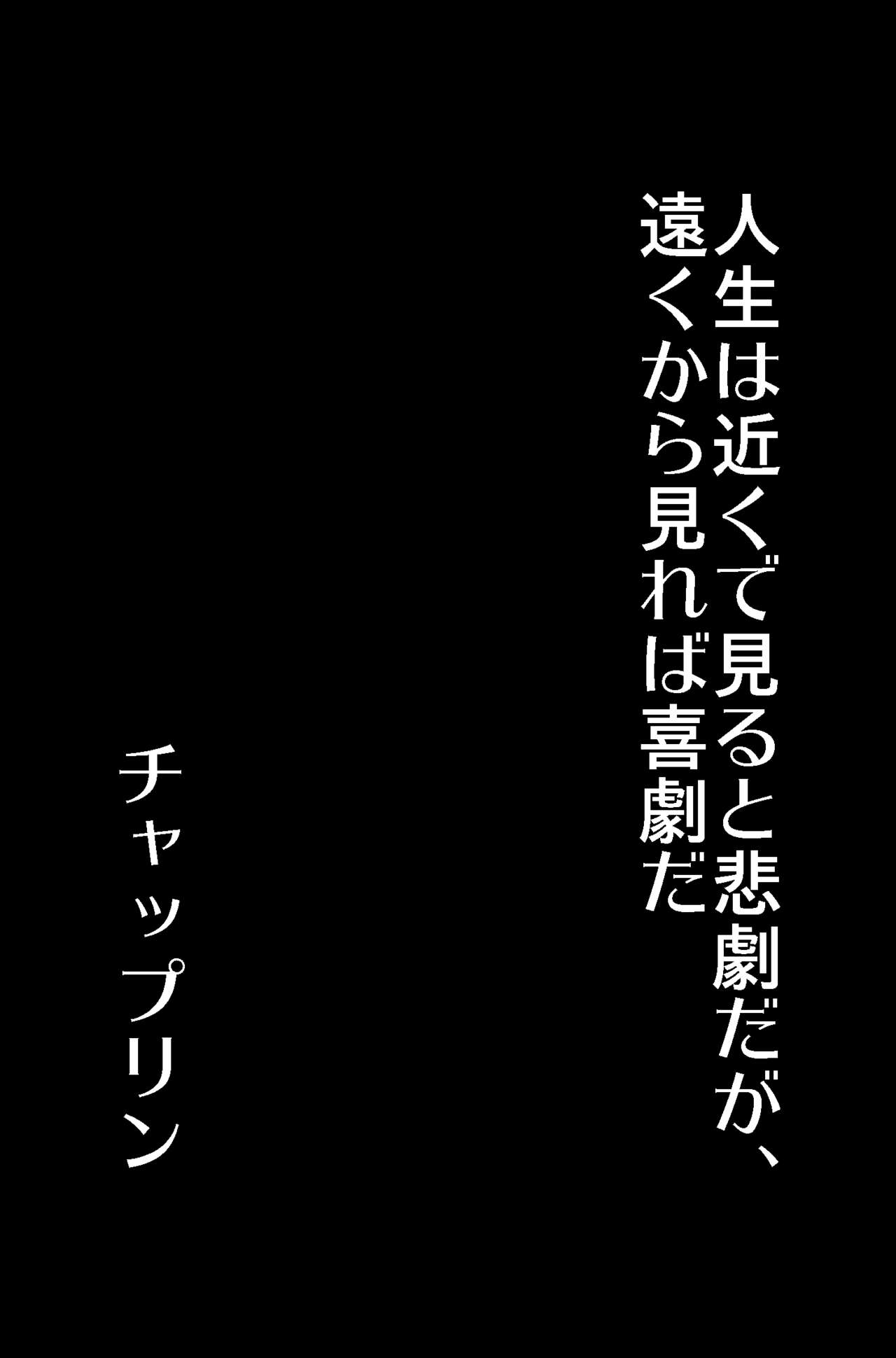 人生は近くで見ると悲劇だが、
遠くから見れば喜劇だ

チャップリン